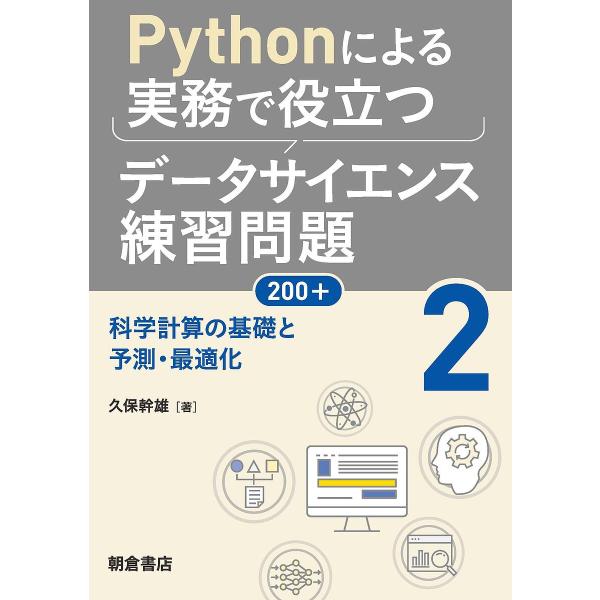 Pythonによる
実務で役立つ
データサイエンス
練習問題
200+

科学計算の基礎と
予測・最適化

2

久保幹雄［著］

朝倉書店